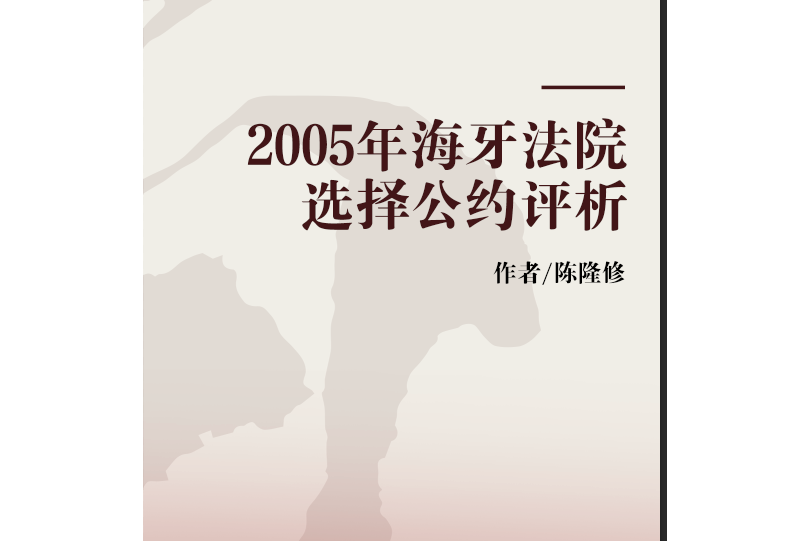 2005年海牙法院选择公约评析

作者/陈隆修